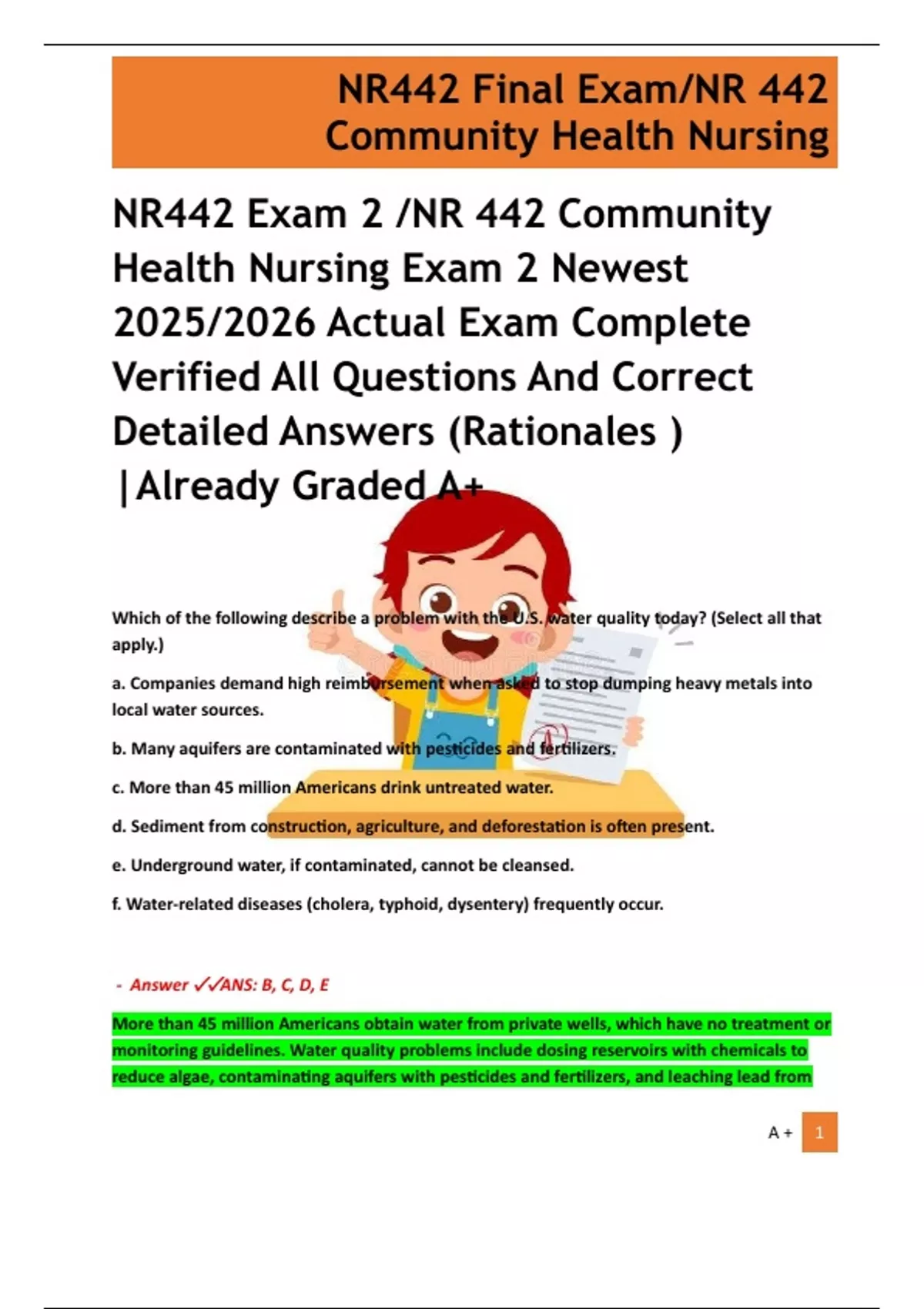 NR442 Final Exam/NR 442 Community Health Nursing

NR442 Exam 2 /NR 442 Community Health Nursing Exam 2 Newest 2025/2026 Actual Exam Complete Verified All Questions And Correct Detailed Answers (Rationales ) |Already Graded A+

Which of the following describe a problem with the U.S. water quality today? (Select all that apply.)

a. Companies demand high reimbursement when asked to stop dumping heavy metals into local water sources.

b. Many aquifers are contaminated with pesticides and fertilizers.

c. More than 45 million Americans drink untreated water.

d. Sediment from construction, agriculture, and deforestation is often present.

e. Underground water, if contaminated, cannot be cleansed.

f. Water-related diseases (cholera, typhoid, dysentery) frequently occur.

- Answer ✓✓ANS: B, C, D, E

More than 45 million Americans obtain water from private wells, which have no treatment or monitoring guidelines. Water quality problems include dosing reservoirs with chemicals to reduce algae, contaminating aquifers with pesticides and fertilizers, and leaching lead from

A + 1